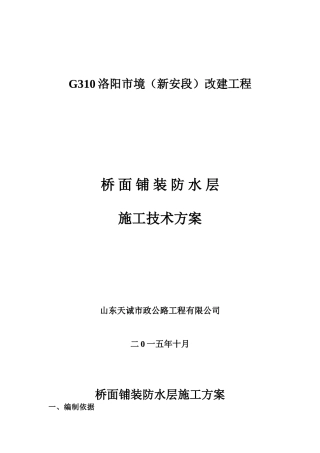 G310 洛阳市境（新安段）改建工程

桥面铺装防水层

施工技术方案

山东天诚市政公路工程有限公司

二 0 一五年十月

桥面铺装防水层施工方案

一、编制依据